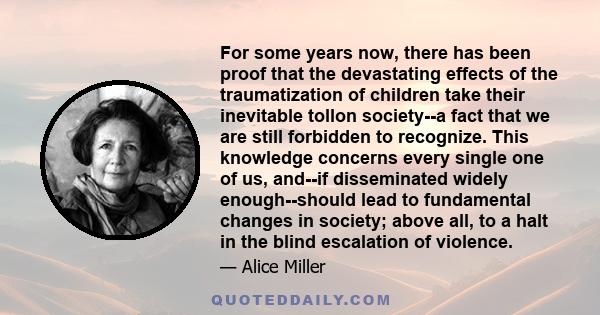 For some years now, there has been proof that the devastating effects of the traumatization of children take their inevitable tollon society--a fact that we are still forbidden to recognize. This knowledge concerns every single one of us, and--if disseminated widely enough--should lead to fundamental changes in society; above all, to a halt in the blind escalation of violence.

— Alice Miller

QUOTEDDAILY.COM